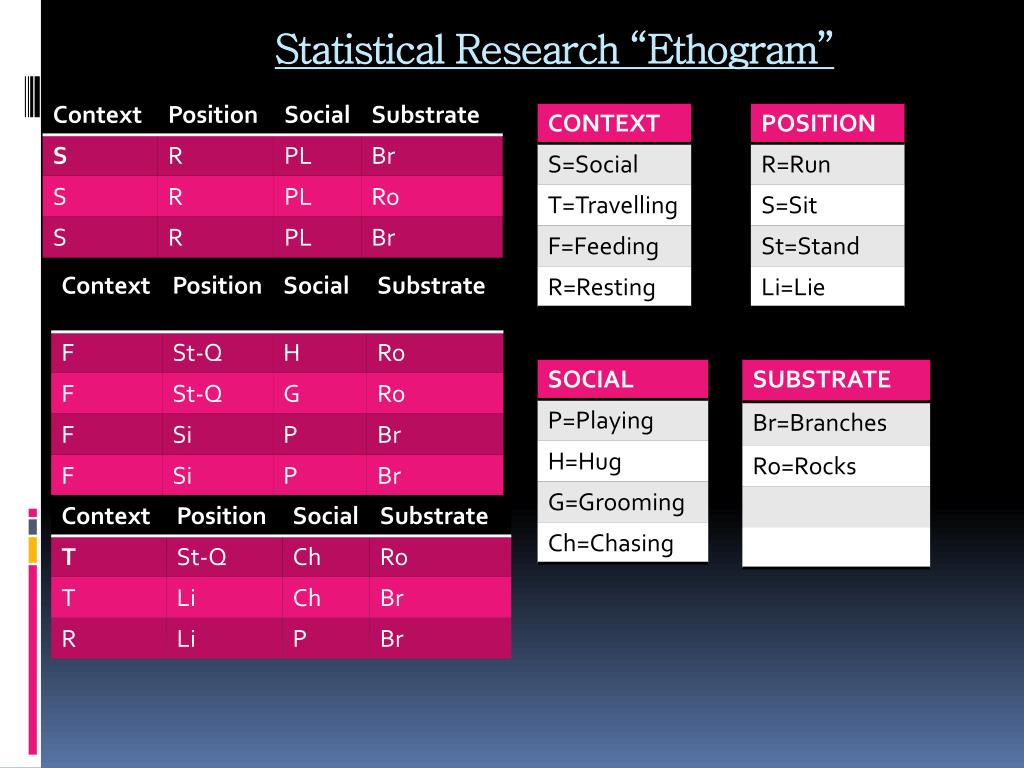 Statistical Research “Ethogram”

| Context | Position | Social | Substrate |
|---|---|---|---|
| S | R | PL | Br |
| S | R | PL | Ro |
| S | R | PL | Br |

| Context | Position | Social | Substrate |
|---|---|---|---|
| F | St-Q | H | Ro |
| F | St-Q | G | Ro |
| F | Si | P | Br |
| F | Si | P | Br |

| Context | Position | Social | Substrate |
|---|---|---|---|
| T | St-Q | Ch | Ro |
| T | Li | Ch | Br |
| R | Li | P | Br |

| CONTEXT |
|---|
| S=Social |
| T=Travelling |
| F=Feeding |
| R=Resting |

| POSITION |
|---|
| R=Run |
| S=Sit |
| St=Stand |
| Li=Lie |

| SOCIAL |
|---|
| P=Playing |
| H=Hug |
| G=Grooming |
| Ch=Chasing |

| SUBSTRATE |
|---|
| Br=Branches |
| Ro=Rocks |
| |
| |